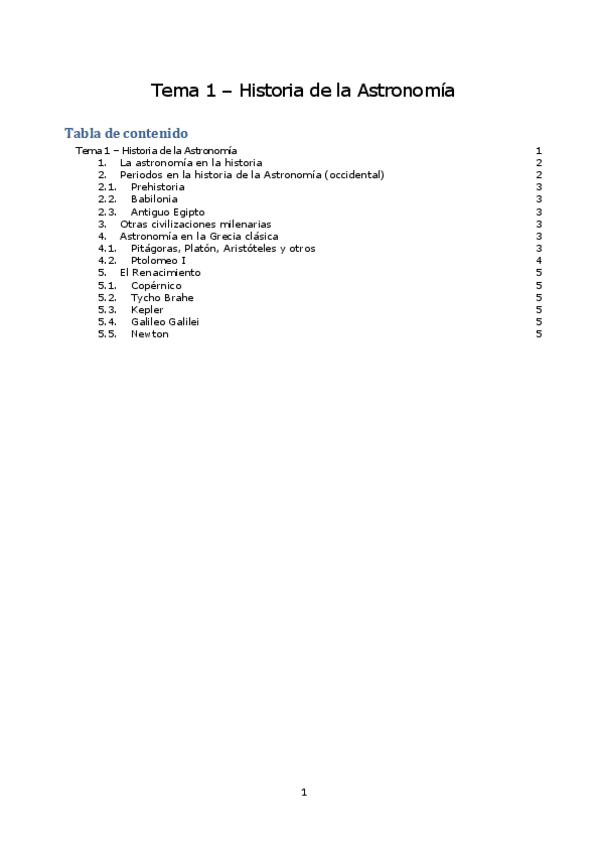 Tema 1 – Historia de la Astronomía

Tabla de contenido

Tema 1 – Historia de la Astronomía 1
1. La astronomía en la historia 2
2. Periodos en la historia de la Astronomía (occidental) 2
2.1. Prehistoria 3
2.2. Babilonia 3
2.3. Antiguo Egipto 3
3. Otras civilizaciones milenarias 3
4. Astronomía en la Grecia clásica 3
4.1. Pitágoras, Platón, Aristóteles y otros 3
4.2. Ptolomeo I 4
5. El Renacimiento 5
5.1. Copérnico 5
5.2. Tycho Brahe 5
5.3. Kepler 5
5.4. Galileo Galilei 5
5.5. Newton 5

1